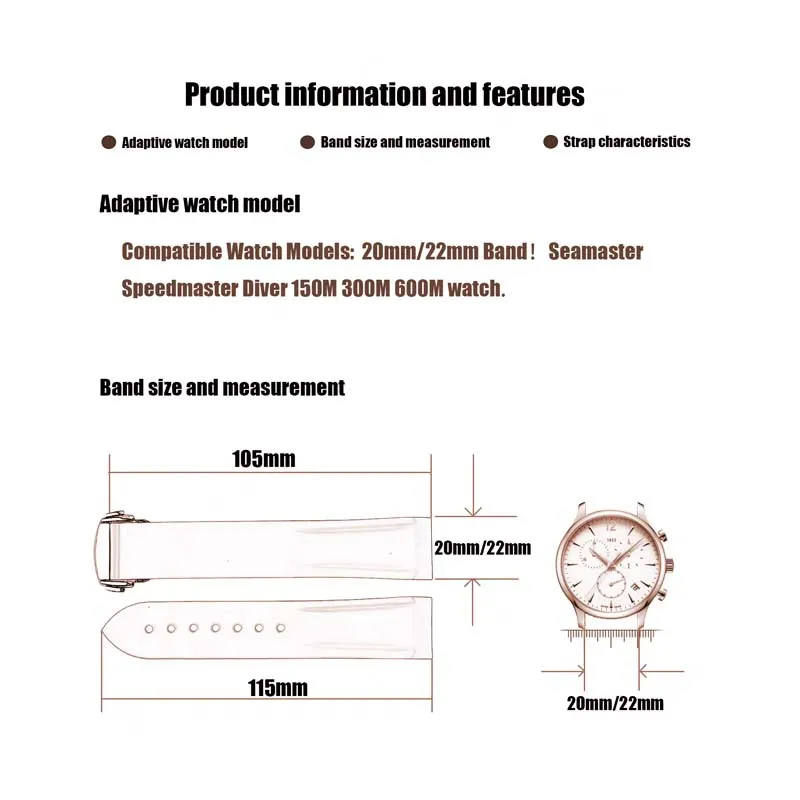 Product information and features

Adaptive watch model

Band size and measurement

Strap characteristics

Adaptive watch model

Compatible Watch Models: 20mm/22mm Band！ Seamaster Speedmaster Diver 150M 300M 600M watch.

Band size and measurement

105mm

20mm/22mm

115mm

20mm/22mm